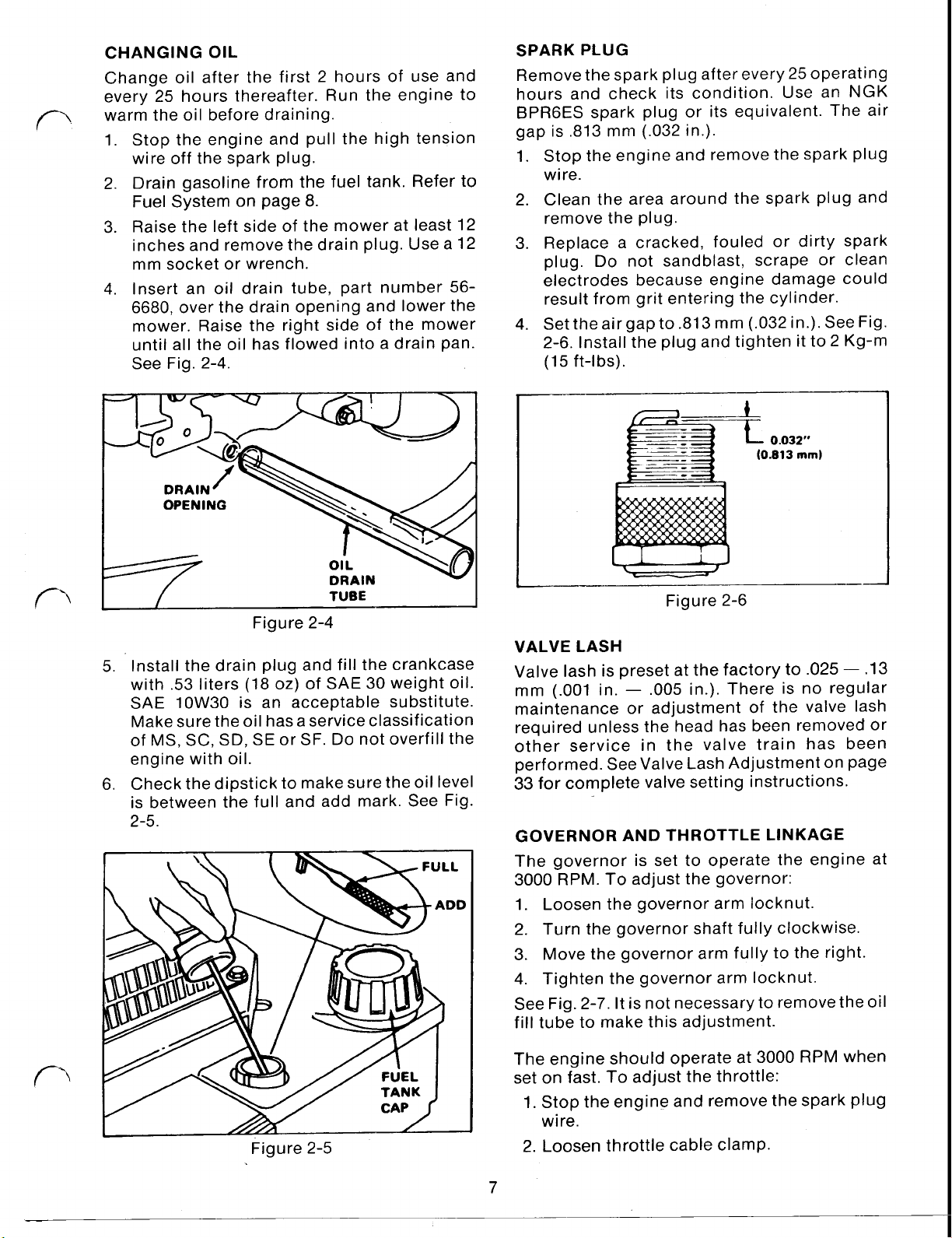 CHANGING OIL

Change oil after the first 2 hours of use and every 25 hours thereafter. Run the engine to warm the oil before draining.

1. Stop the engine and pull the high tension wire off the spark plug.

2. Drain gasoline from the fuel tank. Refer to Fuel System on page 8.

3. Raise the left side of the mower at least 12 inches and remove the drain plug. Use a 12 mm socket or wrench.

4. Insert an oil drain tube, part number 56-6680, over the drain opening and lower the mower. Raise the right side of the mower until all the oil has flowed into a drain pan. See Fig. 2-4.

DRAIN OPENING

OIL DRAIN TUBE

Figure 2-4

5. Install the drain plug and fill the crankcase with .53 liters (18 oz) of SAE 30 weight oil. SAE 10W30 is an acceptable substitute. Make sure the oil has a service classification of MS, SC, SD, SE or SF. Do not overfill the engine with oil.

6. Check the dipstick to make sure the oil level is between the full and add mark. See Fig. 2-5.

FULL

ADD

FUEL TANK CAP

Figure 2-5

SPARK PLUG

Remove the spark plug after every 25 operating hours and check its condition. Use an NGK BPR6ES spark plug or its equivalent. The air gap is .813 mm (.032 in.).

1. Stop the engine and remove the spark plug wire.

2. Clean the area around the spark plug and remove the plug.

3. Replace a cracked, fouled or dirty spark plug. Do not sandblast, scrape or clean electrodes because engine damage could result from grit entering the cylinder.

4. Set the air gap to .813 mm (.032 in.). See Fig. 2-6. Install the plug and tighten it to 2 Kg-m (15 ft-lbs).

0.032"
(0.813 mm)

Figure 2-6

VALVE LASH

Valve lash is preset at the factory to .025 — .13 mm (.001 in. — .005 in.). There is no regular maintenance or adjustment of the valve lash required unless the head has been removed or other service in the valve train has been performed. See Valve Lash Adjustment on page 33 for complete valve setting instructions.

GOVERNOR AND THROTTLE LINKAGE

The governor is set to operate the engine at 3000 RPM. To adjust the governor:

1. Loosen the governor arm locknut.

2. Turn the governor shaft fully clockwise.

3. Move the governor arm fully to the right.

4. Tighten the governor arm locknut.

See Fig. 2-7. It is not necessary to remove the oil fill tube to make this adjustment.

The engine should operate at 3000 RPM when set on fast. To adjust the throttle:

1. Stop the engine and remove the spark plug wire.

2. Loosen throttle cable clamp.

7